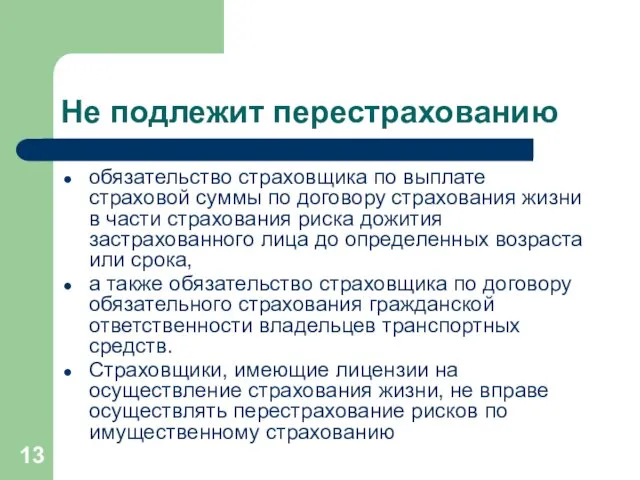 Не подлежит перестрахованию

- обязательство страховщика по выплате страховой суммы по договору страхования жизни в части страхования риска дожития застрахованного лица до определенных возраста или срока,
- а также обязательство страховщика по договору обязательного страхования гражданской ответственности владельцев транспортных средств.
- Страховщики, имеющие лицензии на осуществление страхования жизни, не вправе осуществлять перестрахование рисков по имущественному страхованию

13